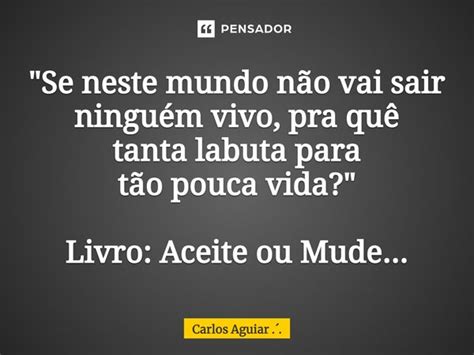 PENSADOR

"Se neste mundo não vai sair ninguém vivo, pra quê tanta labuta para tão pouca vida?"

Livro: Aceite ou Mude...

Carlos Aguiar .´.